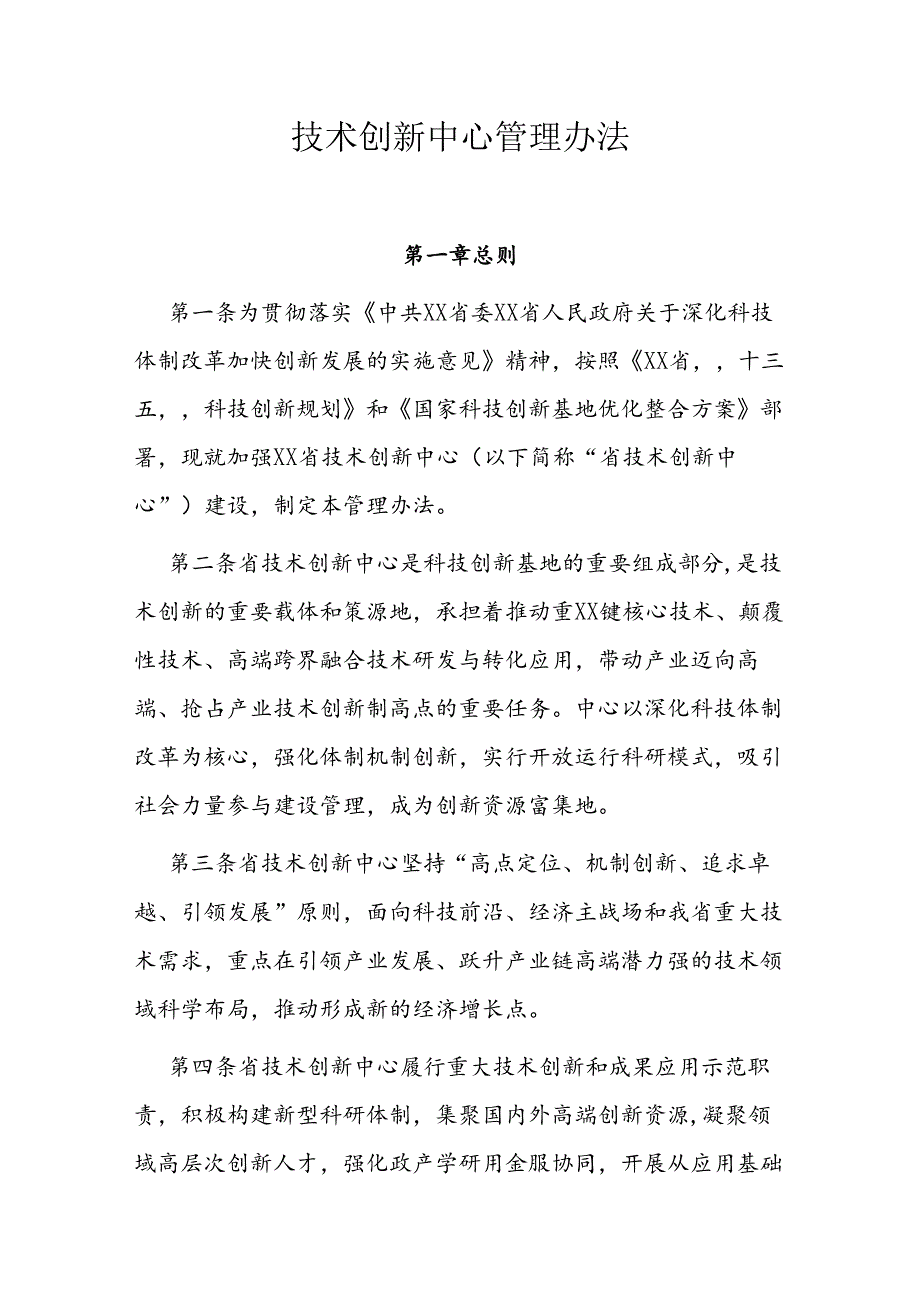 技术创新中心管理办法

第一章总则

第一条为贯彻落实《中共XX省委XX省人民政府关于深化科技体制改革加快创新发展的实施意见》精神，按照《XX省，，十三五，，科技创新规划》和《国家科技创新基地优化整合方案》部署，现就加强XX省技术创新中心（以下简称“省技术创新中心”）建设，制定本管理办法。

第二条省技术创新中心是科技创新基地的重要组成部分，是技术创新的重要载体和策源地，承担着推动重XX键核心技术、颠覆性技术、高端跨界融合技术研发与转化应用，带动产业迈向高端、抢占产业技术创新制高点的重要任务。中心以深化科技体制改革为核心，强化体制机制创新，实行开放运行科研模式，吸引社会力量参与建设管理，成为创新资源富集地。

第三条省技术创新中心坚持“高点定位、机制创新、追求卓越、引领发展”原则，面向科技前沿、经济主战场和我省重大技术需求，重点在引领产业发展、跃升产业链高端潜力强的技术领域科学布局，推动形成新的经济增长点。

第四条省技术创新中心履行重大技术创新和成果应用示范职责，积极构建新型科研体制，集聚国内外高端创新资源，凝聚领域高层次创新人才，强化政产学研用金服协同，开展从应用基础